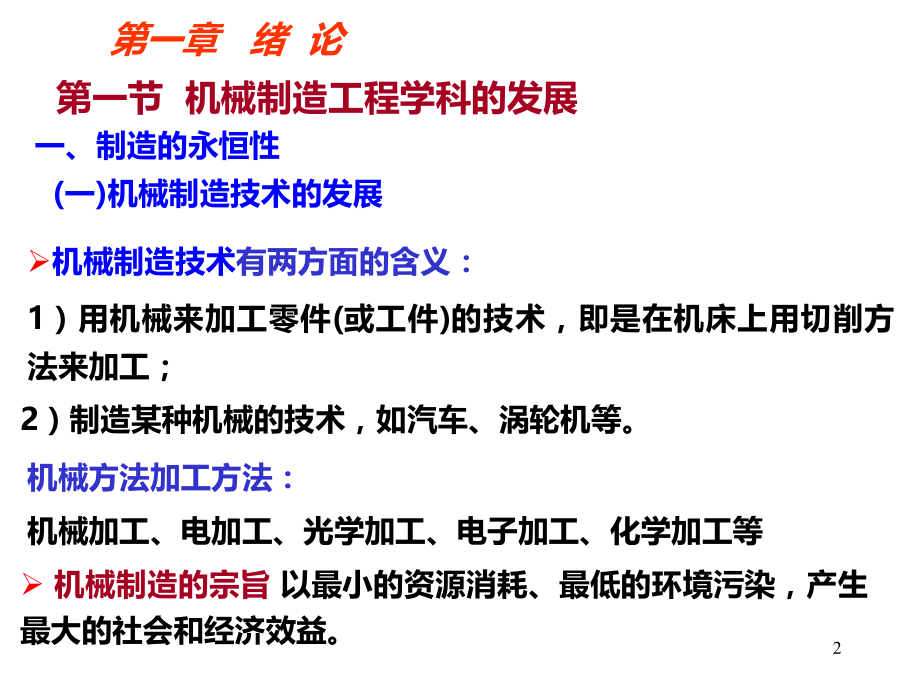 第一章 绪 论

第一节 机械制造工程学科的发展

一、制造的永恒性

(一)机械制造技术的发展

➢机械制造技术有两方面的含义：

1）用机械来加工零件(或工件)的技术，即是在机床上用切削方法来加工；

2）制造某种机械的技术，如汽车、涡轮机等。

机械方法加工方法：

机械加工、电加工、光学加工、电子加工、化学加工等

➢ 机械制造的宗旨 以最小的资源消耗、最低的环境污染，产生最大的社会和经济效益。

2